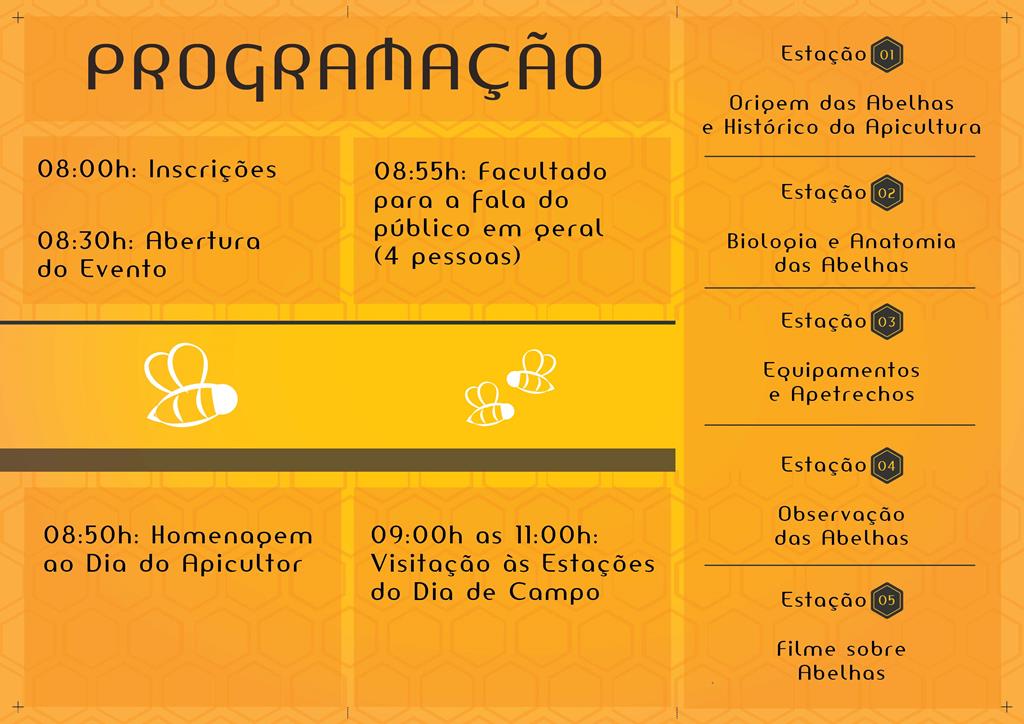 PROGRAMAÇÃO

08:00h: Inscrições

08:30h: Abertura do Evento

08:55h: Facultado para a fala do público em geral (4 pessoas)

08:50h: Homenagem ao Dia do Apicultor

09:00h as 11:00h: Visitação às Estações do Dia de Campo

Estação 01

Origem das Abelhas e Histórico da Apicultura

Estação 02

Biologia e Anatomia das Abelhas

Estação 03

Equipamentos e Apetrechos

Estação 04

Observação das Abelhas

Estação 05

Filme sobre Abelhas